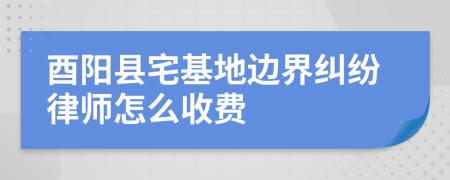 酉阳县宅基地边界纠纷律师怎么收费